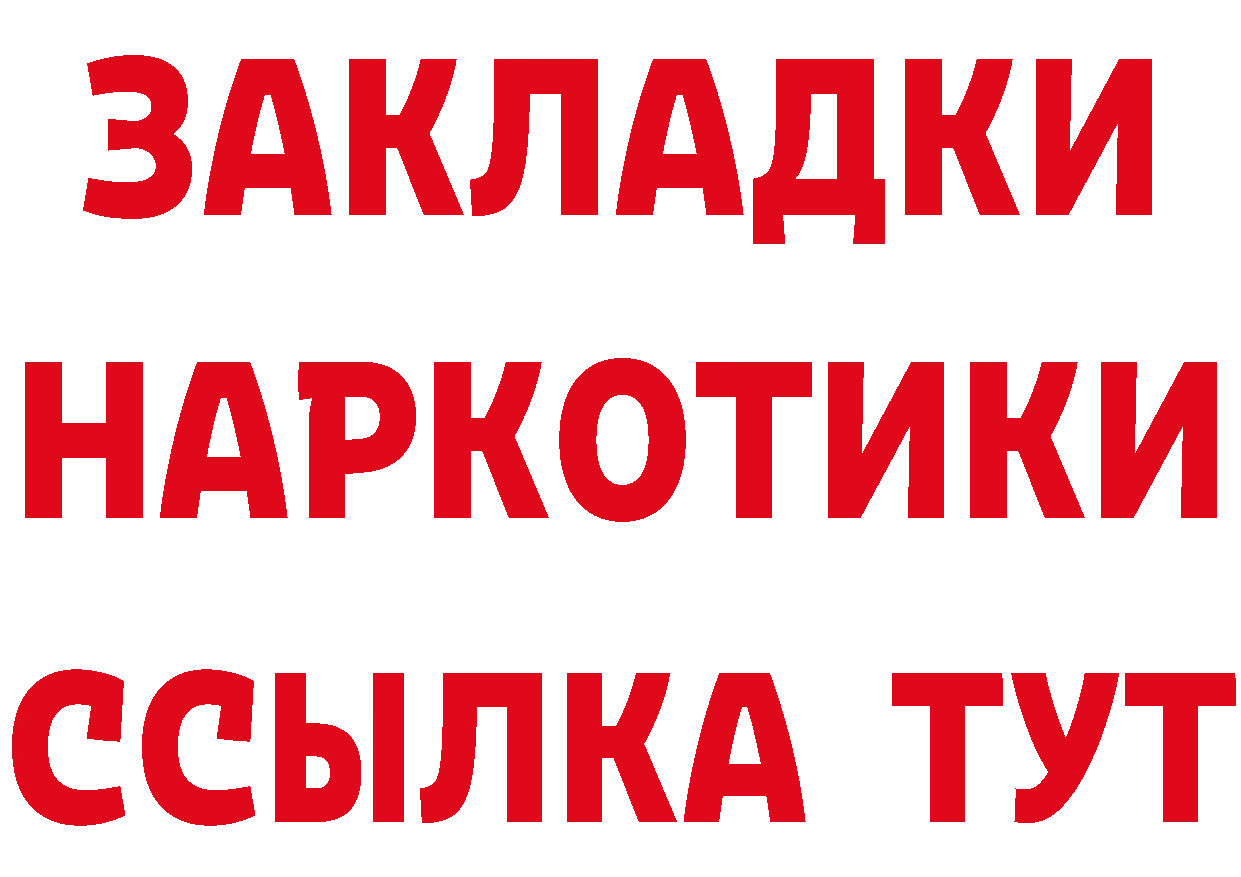 ЗАКЛАДКИ
НАРКОТИКИ
ССЫЛКА ТУТ